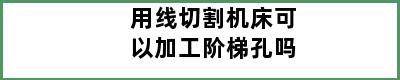 用线切割机床可以加工阶梯孔吗